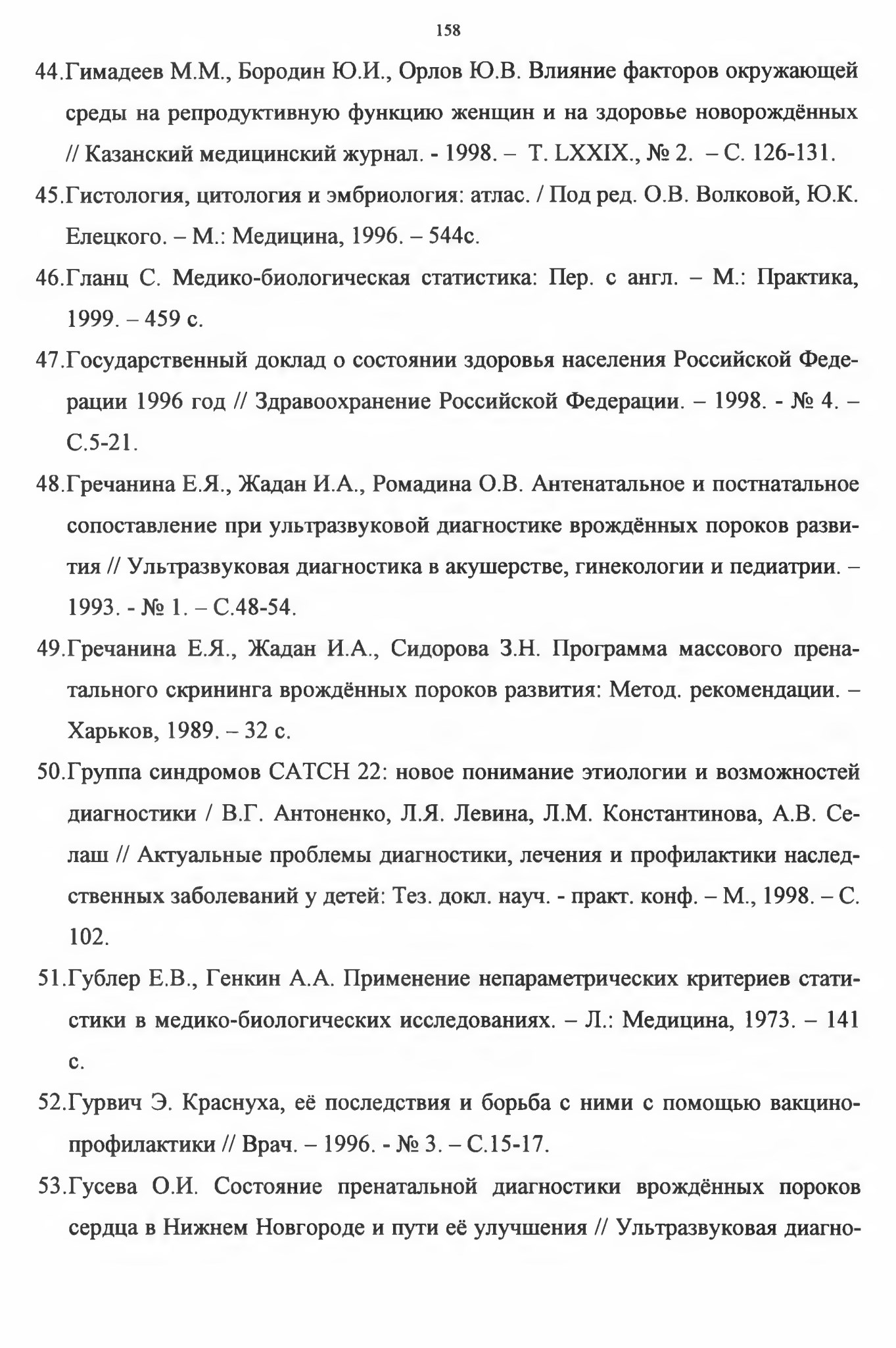 158

44.Гимадеев М.М., Бородин Ю.И., Орлов Ю.В. Влияние факторов окружающей среды на репродуктивную функцию женщин и на здоровье новорождённых // Казанский медицинский журнал. - 1998. – Т. LXXIX., № 2. – С. 126-131.

45.Гистология, цитология и эмбриология: атлас. / Под ред. О.В. Волковой, Ю.К. Елецкого. – М.: Медицина, 1996. – 544с.

46.Гланц С. Медико-биологическая статистика: Пер. с англ. – М.: Практика, 1999. – 459 с.

47.Государственный доклад о состоянии здоровья населения Российской Федерации 1996 год // Здравоохранение Российской Федерации. – 1998. - № 4. – С.5-21.

48.Гречанина Е.Я., Жадан И.А., Ромадина О.В. Антенатальное и постнатальное сопоставление при ультразвуковой диагностике врождённых пороков развития // Ультразвуковая диагностика в акушерстве, гинекологии и педиатрии. – 1993. - № 1. – С.48-54.

49.Гречанина Е.Я., Жадан И.А., Сидорова З.Н. Программа массового пренатального скрининга врождённых пороков развития: Метод. рекомендации. – Харьков, 1989. – 32 с.

50.Группа синдромов CATCH 22: новое понимание этиологии и возможностей диагностики / В.Г. Антоненко, Л.Я. Левина, Л.М. Константинова, А.В. Селаш // Актуальные проблемы диагностики, лечения и профилактики наследственных заболеваний у детей: Тез. докл. науч. - практ. конф. – М., 1998. – С. 102.

51.Гублер Е.В., Генкин А.А. Применение непараметрических критериев статистики в медико-биологических исследованиях. – Л.: Медицина, 1973. – 141 с.

52.Гурвич Э. Краснуха, её последствия и борьба с ними с помощью вакцинопрофилактики // Врач. – 1996. - № 3. – С.15-17.

53.Гусева О.И. Состояние пренатальной диагностики врождённых пороков сердца в Нижнем Новгороде и пути её улучшения // Ультразвуковая диагно-